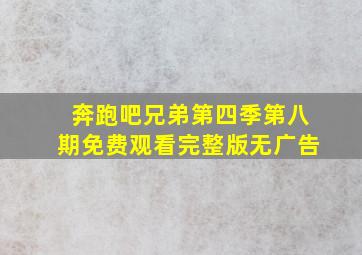 奔跑吧兄弟第四季第八期免费观看完整版无广告